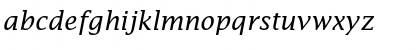 abcdefghijklmnopqrstuvwxyz